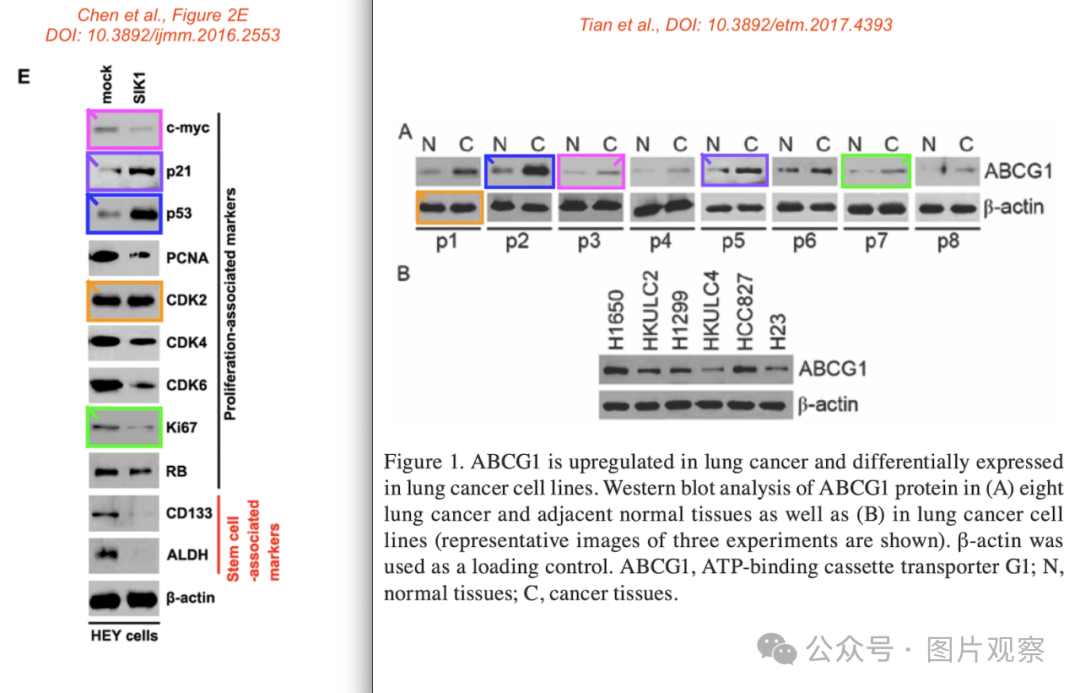 Chen et al., Figure 2E
DOI: 10.3892/ijmm.2016.2553

E

mock SIK1

c-myc
p21
p53
PCNA
CDK2
CDK4
CDK6
Ki67
RB
CD133
ALDH
β-actin

Proliferation-associated markers

Stem cell -associated markers

HEY cells

Tian et al., DOI: 10.3892/etm.2017.4393

A

N C N C N C N C N C N C N C N C

ABCG1
β-actin

p1 p2 p3 p4 p5 p6 p7 p8

B

H1650 HKULC2 H1299 HKULC4 HCC827 H23

ABCG1
β-actin

Figure 1. ABCG1 is upregulated in lung cancer and differentially expressed in lung cancer cell lines. Western blot analysis of ABCG1 protein in (A) eight lung cancer and adjacent normal tissues as well as (B) in lung cancer cell lines (representative images of three experiments are shown). β-actin was used as a loading control. ABCG1, ATP-binding cassette transporter G1; N, normal tissues; C, cancer tissues.

公众号 · 图片观察